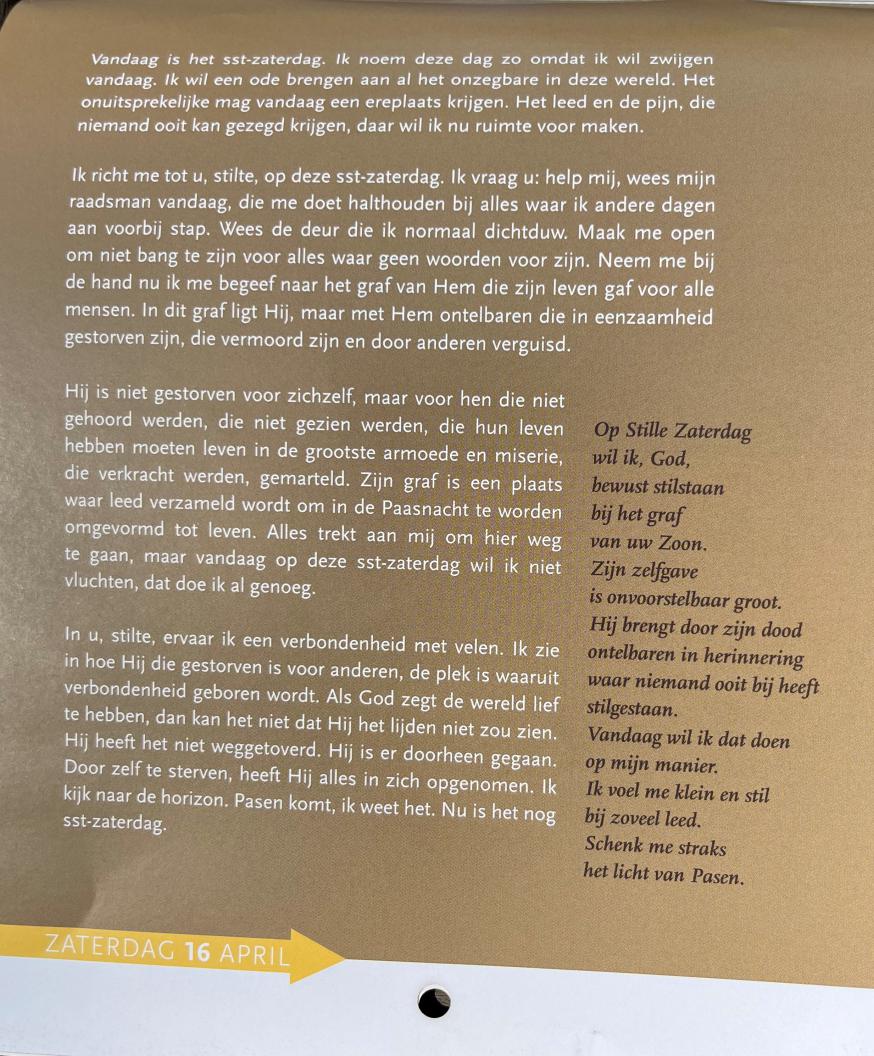 Vandaag is het sst-zaterdag. Ik noem deze dag zo omdat ik wil zwijgen vandaag. Ik wil een ode brengen aan al het onzegbare in deze wereld. Het onuitsprekelijke mag vandaag een ereplaats krijgen. Het leed en de pijn, die niemand ooit kan gezegd krijgen, daar wil ik nu ruimte voor maken.

Ik richt me tot u, stilte, op deze sst-zaterdag. Ik vraag u: help mij, wees mijn raadsman vandaag, die me doet halthouden bij alles waar ik andere dagen aan voorbij stap. Wees de deur die ik normaal dichtduw. Maak me open om niet bang te zijn voor alles waar geen woorden voor zijn. Neem me bij de hand nu ik me begeef naar het graf van Hem die zijn leven gaf voor alle mensen. In dit graf ligt Hij, maar met Hem ontelbaren die in eenzaamheid gestorven zijn, die vermoord zijn en door anderen verguisd.

Hij is niet gestorven voor zichzelf, maar voor hen die niet gehoord werden, die niet gezien werden, die hun leven hebben moeten leven in de grootste armoede en miserie, die verkracht werden, gemarteld. Zijn graf is een plaats waar leed verzameld wordt om in de Paasnacht te worden omgevormd tot leven. Alles trekt aan mij om hier weg te gaan, maar vandaag op deze sst-zaterdag wil ik niet vluchten, dat doe ik al genoeg.

In u, stilte, ervaar ik een verbondenheid met velen. Ik zie in hoe Hij die gestorven is voor anderen, de plek is waaruit verbondenheid geboren wordt. Als God zegt de wereld lief te hebben, dan kan het niet dat Hij het lijden niet zou zien. Hij heeft het niet weggetoverd. Hij is er doorheen gegaan. Door zelf te sterven, heeft Hij alles in zich opgenomen. Ik kijk naar de horizon. Pasen komt, ik weet het. Nu is het nog sst-zaterdag.

Op Stille Zaterdag
wil ik, God,
bewust stilstaan
bij het graf
van uw Zoon.
Zijn zelfgave
is onvoorstelbaar groot.
Hij brengt door zijn dood
ontelbaren in herinnering
waar niemand ooit bij heeft
stilgestaan.
Vandaag wil ik dat doen
op mijn manier.
Ik voel me klein en stil
bij zoveel leed.
Schenk me straks
het licht van Pasen.

ZATERDAG 16 APRIL